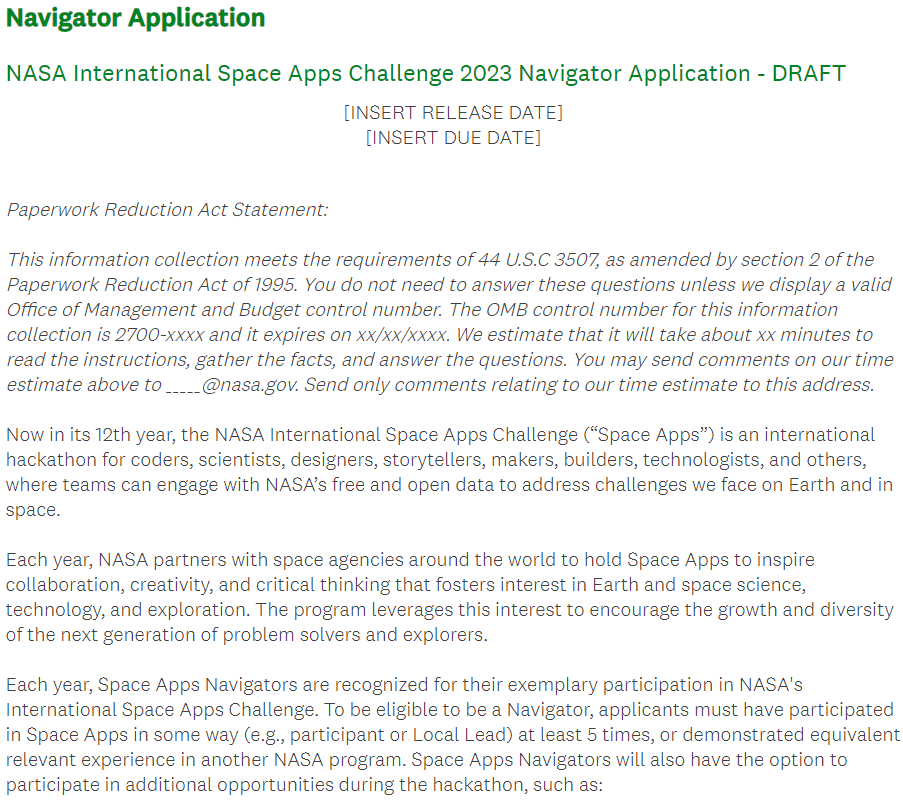 Navigator Application

NASA International Space Apps Challenge 2023 Navigator Application - DRAFT

[INSERT RELEASE DATE]
[INSERT DUE DATE]

Paperwork Reduction Act Statement:

This information collection meets the requirements of 44 U.S.C 3507, as amended by section 2 of the Paperwork Reduction Act of 1995. You do not need to answer these questions unless we display a valid Office of Management and Budget control number. The OMB control number for this information collection is 2700-xxxx and it expires on xx/xx/xxxx. We estimate that it will take about xx minutes to read the instructions, gather the facts, and answer the questions. You may send comments on our time estimate above to _____@nasa.gov. Send only comments relating to our time estimate to this address.

Now in its 12th year, the NASA International Space Apps Challenge (“Space Apps”) is an international hackathon for coders, scientists, designers, storytellers, makers, builders, technologists, and others, where teams can engage with NASA’s free and open data to address challenges we face on Earth and in space.

Each year, NASA partners with space agencies around the world to hold Space Apps to inspire collaboration, creativity, and critical thinking that fosters interest in Earth and space science, technology, and exploration. The program leverages this interest to encourage the growth and diversity of the next generation of problem solvers and explorers.

Each year, Space Apps Navigators are recognized for their exemplary participation in NASA's International Space Apps Challenge. To be eligible to be a Navigator, applicants must have participated in Space Apps in some way (e.g., participant or Local Lead) at least 5 times, or demonstrated equivalent relevant experience in another NASA program. Space Apps Navigators will also have the option to participate in additional opportunities during the hackathon, such as: